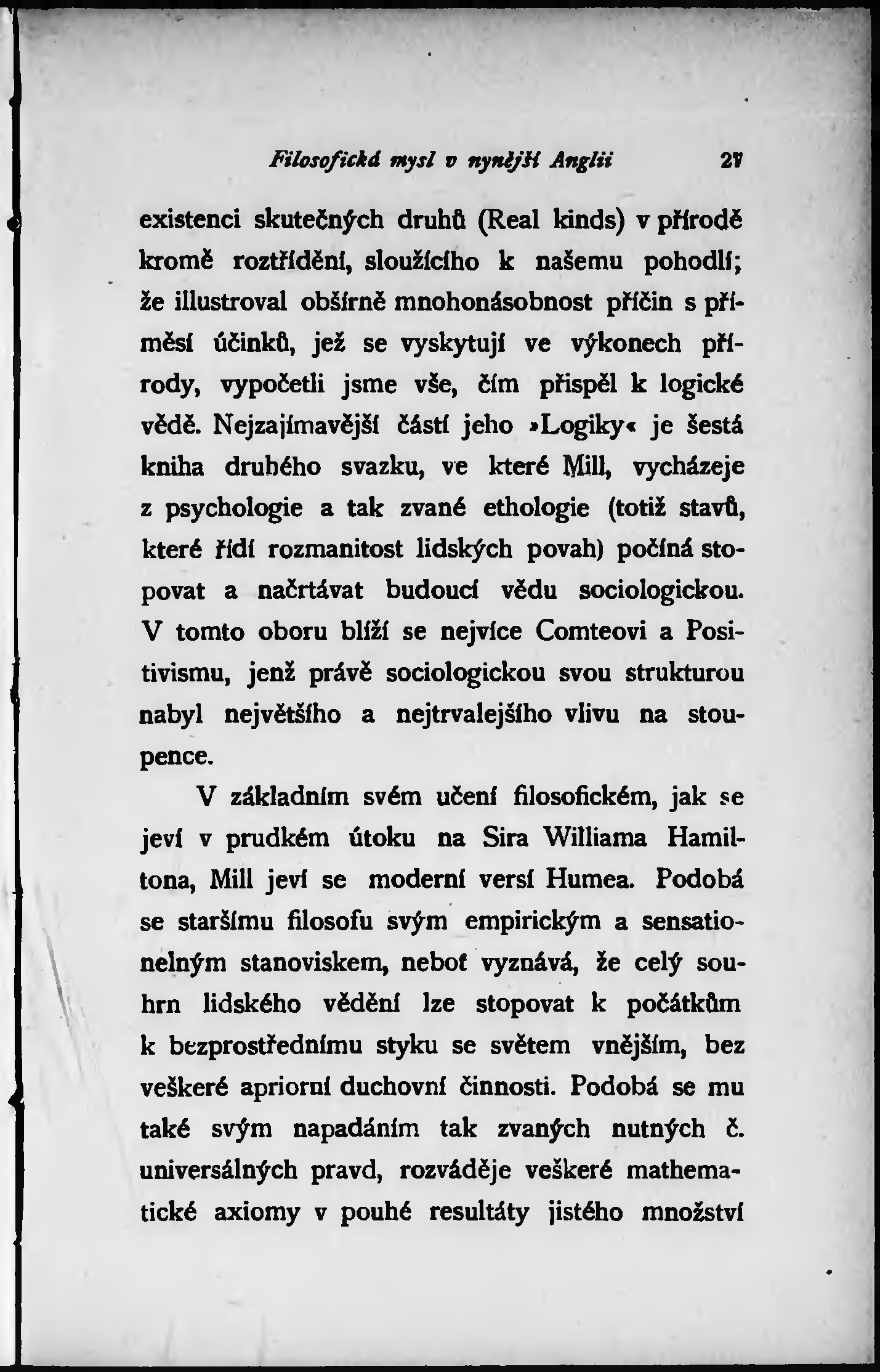 Filosofická mysl v nynější Anglii 27

existenci skutečných druhů (Real kinds) v přírodě kromě roztřídění, sloužícího k našemu pohodlí; že illustroval obšírně mnohonásobnost příčin s příměsí účinků, jež se vyskytují ve výkonech přírody, vypočetli jsme vše, čím přispěl k logické vědě. Nejzajímavější částí jeho »Logiky« je šestá kniha druhého svazku, ve které Mill, vycházeje z psychologie a tak zvané ethologie (totiž stavů, které řídí rozmanitost lidských povah) počíná stopovat a načrtávat budoucí vědu sociologickou. V tomto oboru blíží se nejvíce Comteovi a Positivismu, jenž právě sociologickou svou strukturou nabyl největšího a nejtrvalejšího vlivu na stoupence.

V základním svém učení filosofickém, jak se jeví v prudkém útoku na Sira Williama Hamiltona, Mill jeví se moderní versí Humea. Podobá se staršímu filosofu svým empirickým a sensationelným stanoviskem, neboť vyznává, že celý souhrn lidského vědění lze stopovat k počátkům k bezprostřednímu styku se světem vnějším, bez veškeré apriorní duchovní činnosti. Podobá se mu také svým napadáním tak zvaných nutných č. universálných pravd, rozváděje veškeré mathematické axiomy v pouhé resultáty jistého množství